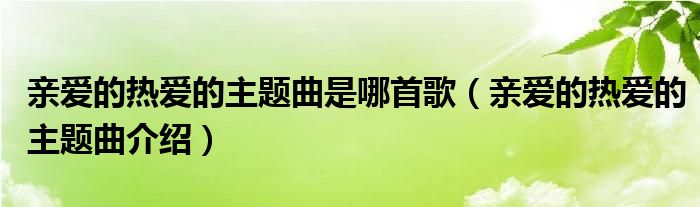 亲爱的热爱的主题曲是哪首歌（亲爱的热爱的主题曲介绍）